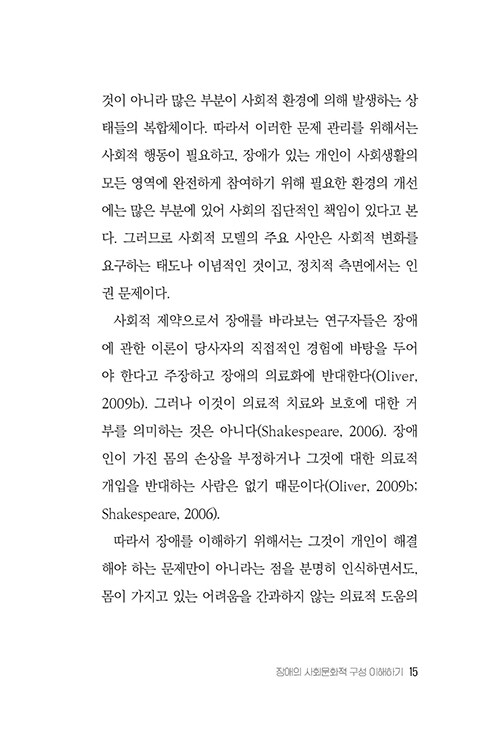 것이 아니라 많은 부분이 사회적 환경에 의해 발생하는 상태들의 복합체이다. 따라서 이러한 문제 관리를 위해서는 사회적 행동이 필요하고, 장애가 있는 개인이 사회생활의 모든 영역에 완전하게 참여하기 위해 필요한 환경의 개선에는 많은 부분에 있어 사회의 집단적인 책임이 있다고 본다. 그러므로 사회적 모델의 주요 사안은 사회적 변화를 요구하는 태도나 이념적인 것이고, 정치적 측면에서는 인권 문제이다.

사회적 제약으로서 장애를 바라보는 연구자들은 장애에 관한 이론이 당사자의 직접적인 경험에 바탕을 두어야 한다고 주장하고 장애의 의료화에 반대한다(Oliver, 2009b). 그러나 이것이 의료적 치료와 보호에 대한 거부를 의미하는 것은 아니다(Shakespeare, 2006). 장애인이 가진 몸의 손상을 부정하거나 그것에 대한 의료적 개입을 반대하는 사람은 없기 때문이다(Oliver, 2009b; Shakespeare, 2006).

따라서 장애를 이해하기 위해서는 그것이 개인이 해결해야 하는 문제만이 아니라는 점을 분명히 인식하면서도, 몸이 가지고 있는 어려움을 간과하지 않는 의료적 도움의

장애의 사회문화적 구성 이해하기 15